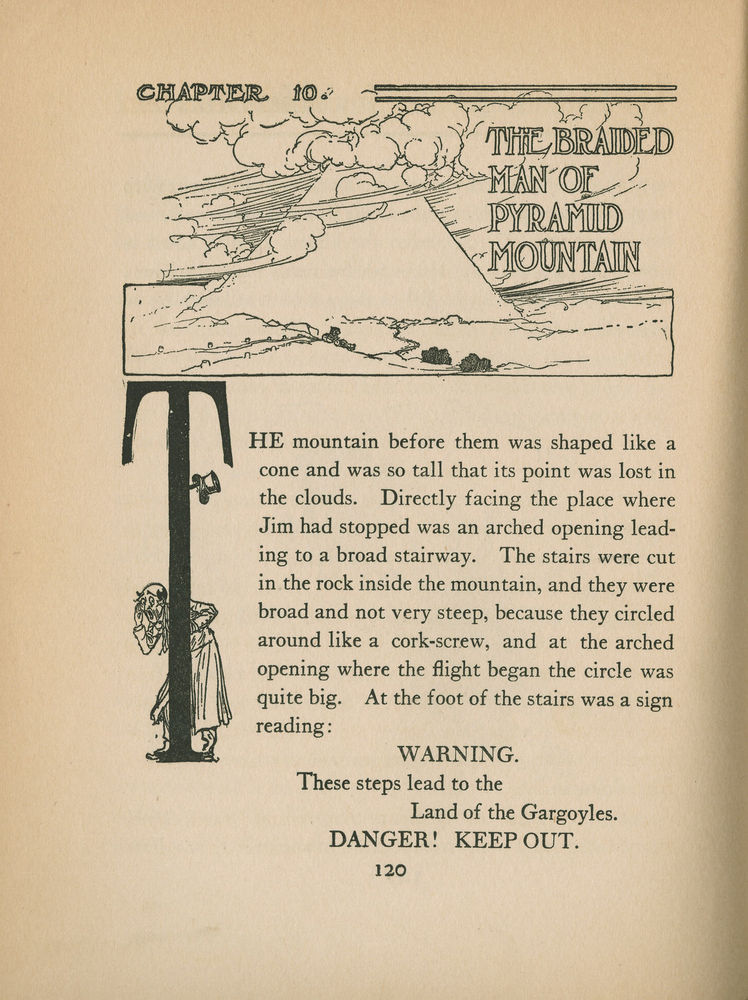 CHAPTER 10.

THE BRAIDED MAN OF PYRAMID MOUNTAIN

THE mountain before them was shaped like a cone and was so tall that its point was lost in the clouds. Directly facing the place where Jim had stopped was an arched opening leading to a broad stairway. The stairs were cut in the rock inside the mountain, and they were broad and not very steep, because they circled around like a cork-screw, and at the arched opening where the flight began the circle was quite big. At the foot of the stairs was a sign reading:

WARNING.
These steps lead to the
Land of the Gargoyles.
DANGER! KEEP OUT.

120